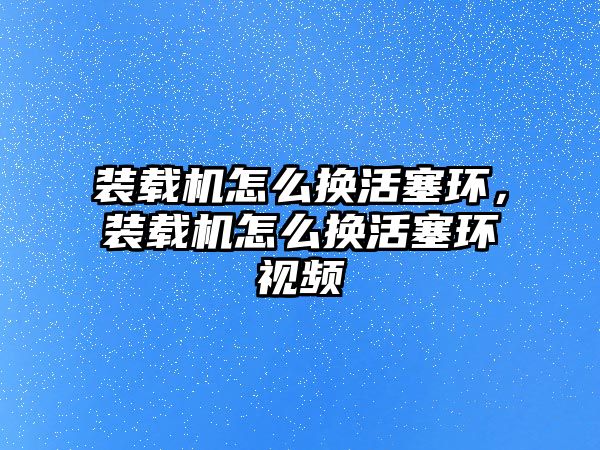 装载机怎么换活塞环，装载机怎么换活塞环视频